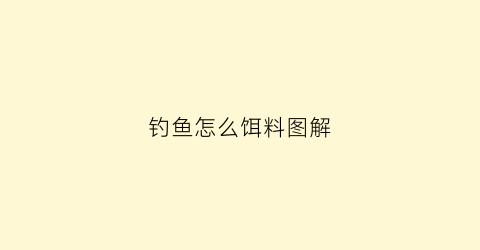 钓鱼怎么饵料图解